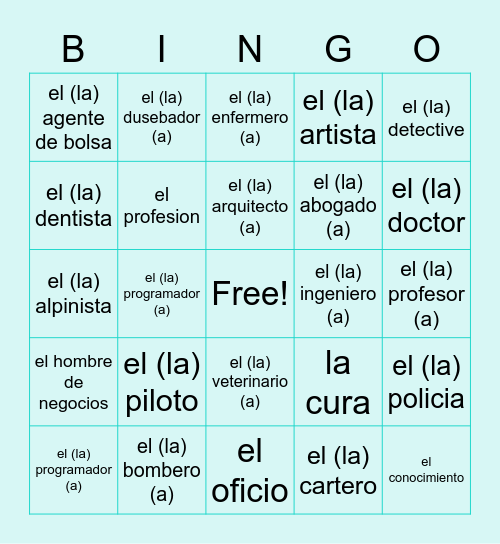 | B | I | N | G | O |
|---|---|---|---|---|
| el (la) agente de bolsa | el (la) dusebador (a) | el (la) enfermero (a) | el (la) artista | el (la) detective |
| el (la) dentista | el profesion | el (la) arquitecto (a) | el (la) abogado (a) | el (la) doctor |
| el (la) alpinista | el (la) programador (a) | Free! | el (la) ingeniero (a) | el (la) profesor (a) |
| el hombre de negocios | el (la) piloto | el (la) veterinario (a) | la cura | el (la) policia |
| el (la) programador (a) | el (la) bombero (a) | el oficio | el (la) cartero | el conocimiento |